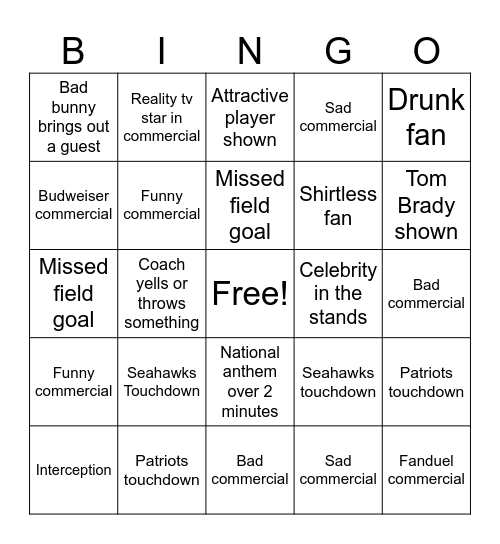 | B | I | N | G | O |
|---|---|---|---|---|
| Bad bunny brings out a guest | Reality tv star in commercial | Attractive player shown | Sad commercial | Drunk fan |
| Budweiser commercial | Funny commercial | Missed field goal | Shirtless fan | Tom Brady shown |
| Missed field goal | Coach yells or throws something | Free! | Celebrity in the stands | Bad commercial |
| Funny commercial | Seahawks Touchdown | National anthem over 2 minutes | Seahawks touchdown | Patriots touchdown |
| Interception | Patriots touchdown | Bad commercial | Sad commercial | Fanduel commercial |